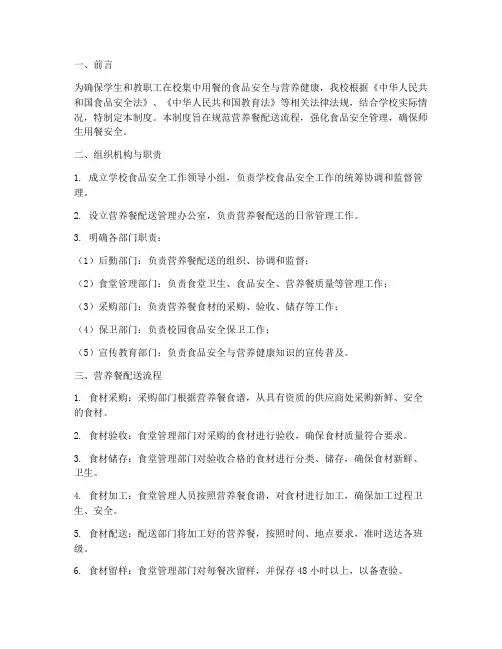 一、前言

为确保学生和教职工在校集中用餐的食品安全与营养健康，我校根据《中华人民共和国食品安全法》、《中华人民共和国教育法》等相关法律法规，结合学校实际情况，特制定本制度。本制度旨在规范营养餐配送流程，强化食品安全管理，确保师生用餐安全。

二、组织机构与职责

1. 成立学校食品安全工作领导小组，负责学校食品安全工作的统筹协调和监督管理。

2. 设立营养餐配送管理办公室，负责营养餐配送的日常管理工作。

3. 明确各部门职责：

（1）后勤部门：负责营养餐配送的组织、协调和监督；

（2）食堂管理部门：负责食堂卫生、食品安全、营养餐质量等管理工作；

（3）采购部门：负责营养餐食材的采购、验收、储存等工作；

（4）保卫部门：负责校园食品安全保卫工作；

（5）宣传教育部门：负责食品安全与营养健康知识的宣传普及。

三、营养餐配送流程

1. 食材采购：采购部门根据营养餐食谱，从具有资质的供应商处采购新鲜、安全的食材。

2. 食材验收：食堂管理部门对采购的食材进行验收，确保食材质量符合要求。

3. 食材储存：食堂管理部门对验收合格的食材进行分类、储存，确保食材新鲜、卫生。

4. 食材加工：食堂管理人员按照营养餐食谱，对食材进行加工，确保加工过程卫生、安全。

5. 食材配送：配送部门将加工好的营养餐，按照时间、地点要求，准时送达各班级。

6. 食材留样：食堂管理部门对每餐次留样，并保存 48 小时以上，以备查验。